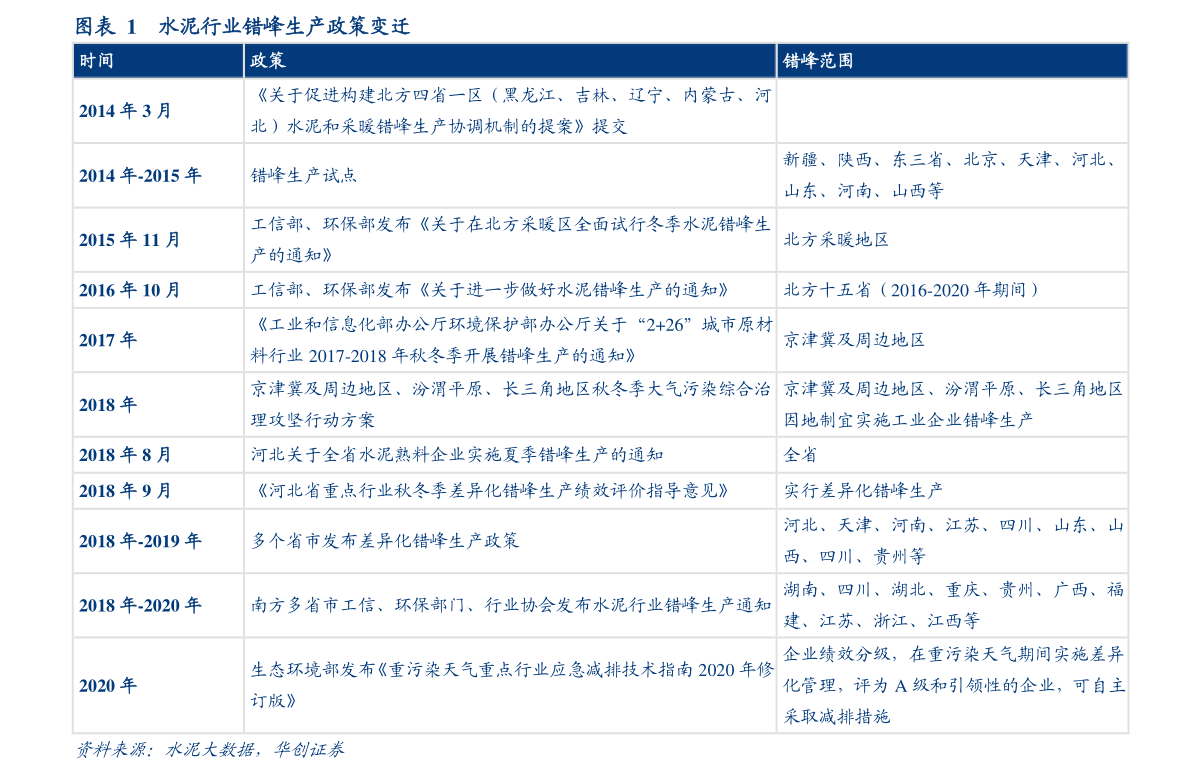 图表 1　水泥行业错峰生产政策变迁

| 时间 | 政策 | 错峰范围 |
|---|---|---|
| 2014 年 3 月 | 《关于促进构建北方四省一区（黑龙江、吉林、辽宁、内蒙古、河北）水泥和采暖错峰生产协调机制的提案》提交 | |
| 2014 年-2015 年 | 错峰生产试点 | 新疆、陕西、东三省、北京、天津、河北、山东、河南、山西等 |
| 2015 年 11 月 | 工信部、环保部发布《关于在北方采暖区全面试行冬季水泥错峰生产的通知》 | 北方采暖地区 |
| 2016 年 10 月 | 工信部、环保部发布《关于进一步做好水泥错峰生产的通知》 | 北方十五省（2016-2020 年期间） |
| 2017 年 | 《工业和信息化部办公厅环境保护部办公厅关于“2+26”城市原材料行业 2017-2018 年秋冬季开展错峰生产的通知》 | 京津冀及周边地区 |
| 2018 年 | 京津冀及周边地区、汾渭平原、长三角地区秋冬季大气污染综合治理攻坚行动方案 | 京津冀及周边地区、汾渭平原、长三角地区因地制宜实施工业企业错峰生产 |
| 2018 年 8 月 | 河北关于全省水泥熟料企业实施夏季错峰生产的通知 | 全省 |
| 2018 年 9 月 | 《河北省重点行业秋冬季差异化错峰生产绩效评价指导意见》 | 实行差异化错峰生产 |
| 2018 年-2019 年 | 多个省市发布差异化错峰生产政策 | 河北、天津、河南、江苏、四川、山东、山西、四川、贵州等 |
| 2018 年-2020 年 | 南方多省市工信、环保部门、行业协会发布水泥行业错峰生产通知 | 湖南、四川、湖北、重庆、贵州、广西、福建、江苏、浙江、江西等 |
| 2020 年 | 生态环境部发布《重污染天气重点行业应急减排技术指南 2020 年修订版》 | 企业绩效分级，在重污染天气期间实施差异化管理，评为 A 级和引领性的企业，可自主采取减排措施 |

资料来源：水泥大数据，华创证券